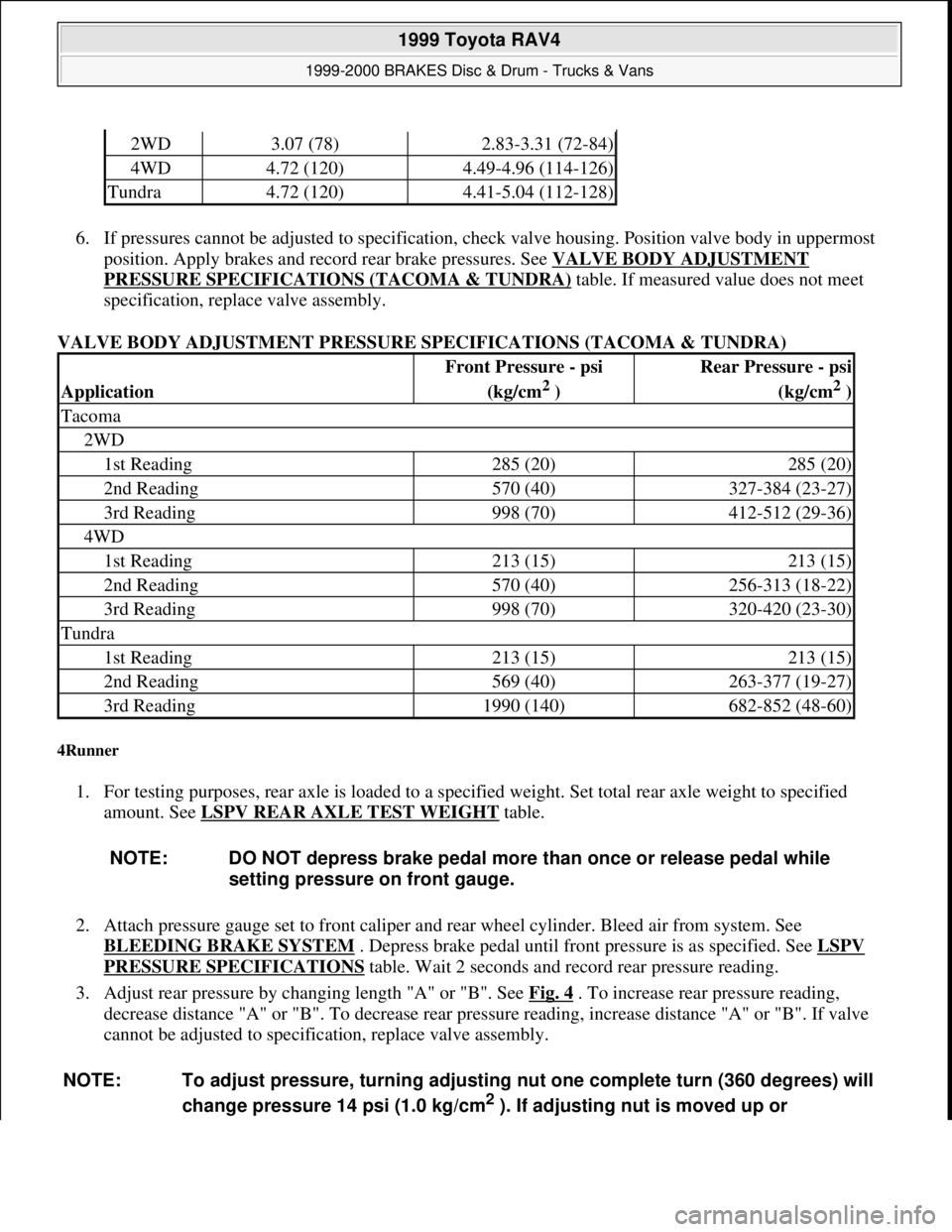 1999 Toyota RAV4

1999-2000 BRAKES Disc & Drum - Trucks & Vans

| 2WD | 3.07 (78) | 2.83-3.31 (72-84) |
|---|---|---|
| 4WD | 4.72 (120) | 4.49-4.96 (114-126) |
| Tundra | 4.72 (120) | 4.41-5.04 (112-128) |

6. If pressures cannot be adjusted to specification, check valve housing. Position valve body in uppermost position. Apply brakes and record rear brake pressures. See VALVE BODY ADJUSTMENT PRESSURE SPECIFICATIONS (TACOMA & TUNDRA) table. If measured value does not meet specification, replace valve assembly.

VALVE BODY ADJUSTMENT PRESSURE SPECIFICATIONS (TACOMA & TUNDRA)

| Application | Front Pressure - psi (kg/cm$^2$ ) | Rear Pressure - psi (kg/cm$^2$ ) |
|---|---|---|
| Tacoma | | |
| 2WD | | |
| 1st Reading | 285 (20) | 285 (20) |
| 2nd Reading | 570 (40) | 327-384 (23-27) |
| 3rd Reading | 998 (70) | 412-512 (29-36) |
| 4WD | | |
| 1st Reading | 213 (15) | 213 (15) |
| 2nd Reading | 570 (40) | 256-313 (18-22) |
| 3rd Reading | 998 (70) | 320-420 (23-30) |
| Tundra | | |
| 1st Reading | 213 (15) | 213 (15) |
| 2nd Reading | 569 (40) | 263-377 (19-27) |
| 3rd Reading | 1990 (140) | 682-852 (48-60) |

4Runner

1. For testing purposes, rear axle is loaded to a specified weight. Set total rear axle weight to specified amount. See LSPV REAR AXLE TEST WEIGHT table.

NOTE: DO NOT depress brake pedal more than once or release pedal while setting pressure on front gauge.

2. Attach pressure gauge set to front caliper and rear wheel cylinder. Bleed air from system. See BLEEDING BRAKE SYSTEM . Depress brake pedal until front pressure is as specified. See LSPV PRESSURE SPECIFICATIONS table. Wait 2 seconds and record rear pressure reading.

3. Adjust rear pressure by changing length "A" or "B". See Fig. 4 . To increase rear pressure reading, decrease distance "A" or "B". To decrease rear pressure reading, increase distance "A" or "B". If valve cannot be adjusted to specification, replace valve assembly.

NOTE: To adjust pressure, turning adjusting nut one complete turn (360 degrees) will change pressure 14 psi (1.0 kg/cm$^2$ ). If adjusting nut is moved up or

carmanualsonline.info